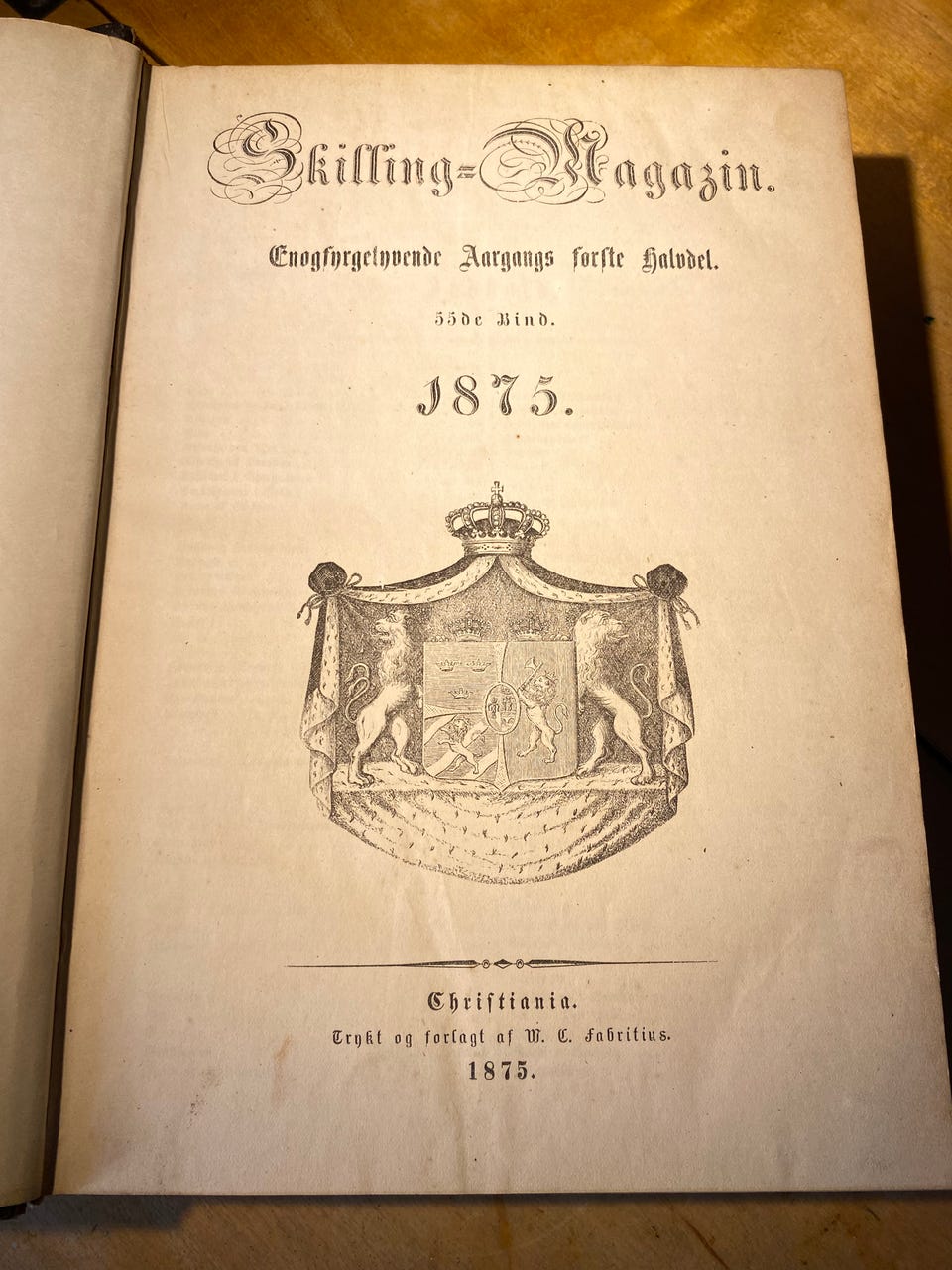 Skilling-Magazin.

Enogfyrgetyvende Aargangs første Halvdel.

55de Bind.

1875.

Christiania.

Trykt og forlagt af W. C. Fabritius.

1875.